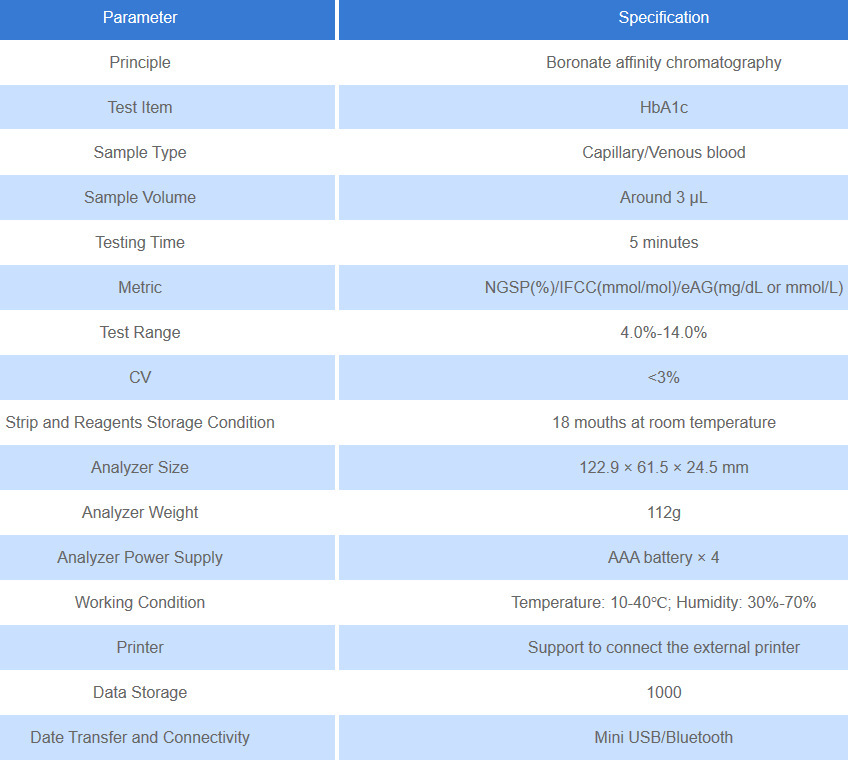 | Parameter | Specification |
|---|---|
| Principle | Boronate affinity chromatography |
| Test Item | HbA1c |
| Sample Type | Capillary/Venous blood |
| Sample Volume | Around 3 μL |
| Testing Time | 5 minutes |
| Metric | NGSP(%)/IFCC(mmol/mol)/eAG(mg/dL or mmol/L) |
| Test Range | 4.0%-14.0% |
| CV | <3% |
| Strip and Reagents Storage Condition | 18 mouths at room temperature |
| Analyzer Size | 122.9 × 61.5 × 24.5 mm |
| Analyzer Weight | 112g |
| Analyzer Power Supply | AAA battery × 4 |
| Working Condition | Temperature: 10-40℃; Humidity: 30%-70% |
| Printer | Support to connect the external printer |
| Data Storage | 1000 |
| Date Transfer and Connectivity | Mini USB/Bluetooth |